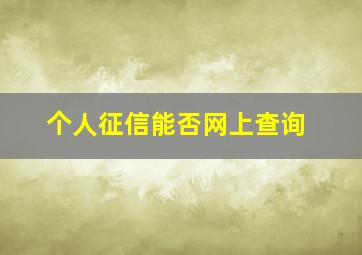 个人征信能否网上查询